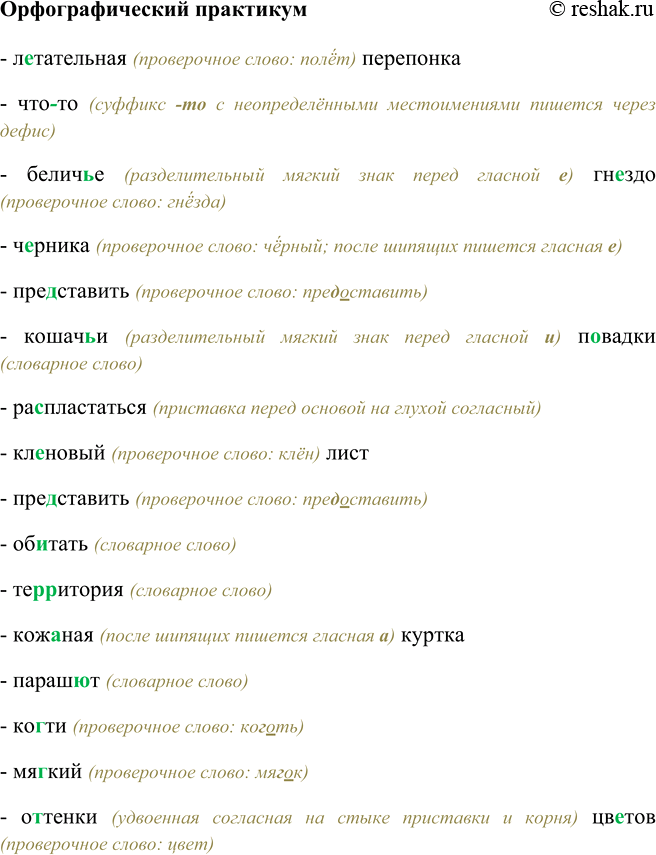 Орфографический практикум © reshak.ru

- летательная (проверочное слово: полёт) перепонка

- что-то (суффикс -то с неопределёнными местоимениями пишется через дефис)

- беличье (разделительный мягкий знак перед гласной е) гнездо (проверочное слово: гнёзда)

- черника (проверочное слово: чёрный; после шипящих пишется гласная е)

- представить (проверочное слово: предоставить)

- кошачьи (разделительный мягкий знак перед гласной и) повадки (словарное слово)

- распластаться (приставка перед основой на глухой согласный)

- кленовый (проверочное слово: клён) лист

- представить (проверочное слово: предоставить)

- обитать (словарное слово)

- территория (словарное слово)

- кожаная (после шипящих пишется гласная а) куртка

- парашют (словарное слово)

- когти (проверочное слово: коготь)

- мягкий (проверочное слово: мягок)

- оттенки (удвоенная согласная на стыке приставки и корня) цветов (проверочное слово: цвет)